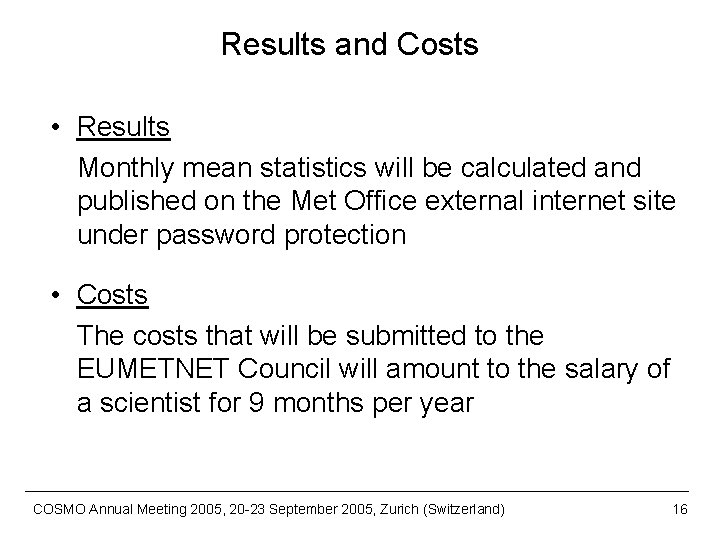 Results and Costs

• Results

Monthly mean statistics will be calculated and published on the Met Office external internet site under password protection

• Costs

The costs that will be submitted to the EUMETNET Council will amount to the salary of a scientist for 9 months per year

COSMO Annual Meeting 2005, 20-23 September 2005, Zurich (Switzerland)

16